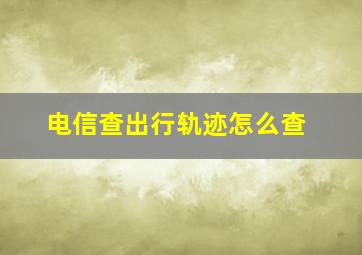 电信查出行轨迹怎么查